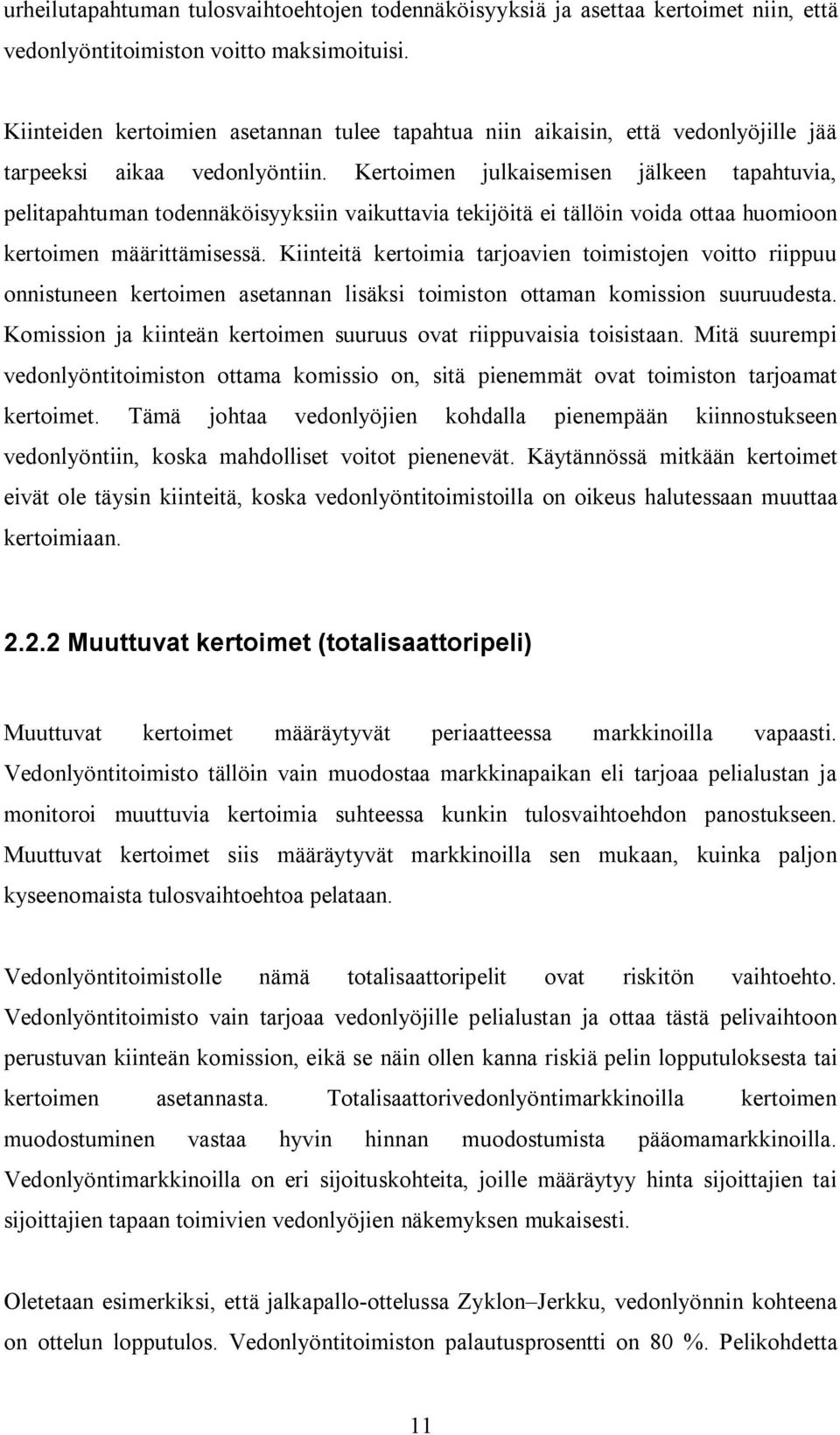 urheilutapahtuman tulosvaihtoehtojen todennäköisyyksiä ja asettaa kertoimet niin, että vedonlyöntitoimiston voitto maksimoituisi.

Kiinteiden kertoimien asetannan tulee tapahtua niin aikaisin, että vedonlyöjille jää tarpeeksi aikaa vedonlyöntiin. Kertoimen julkaisemisen jälkeen tapahtuvia, pelitapahtuman todennäköisyyksiin vaikuttavia tekijöitä ei tällöin voida ottaa huomioon kertoimen määrittämisessä. Kiinteitä kertoimia tarjoavien toimistojen voitto riippuu onnistuneen kertoimen asetannan lisäksi toimiston ottaman komission suuruudesta. Komission ja kiinteän kertoimen suuruus ovat riippuvaisia toisistaan. Mitä suurempi vedonlyöntitoimiston ottama komissio on, sitä pienemmät ovat toimiston tarjoamat kertoimet. Tämä johtaa vedonlyöjien kohdalla pienempään kiinnostukseen vedonlyöntiin, koska mahdolliset voitot pienenevät. Käytännössä mitkään kertoimet eivät ole täysin kiinteitä, koska vedonlyöntitoimistoilla on oikeus halutessaan muuttaa kertoimiaan.

2.2.2 Muuttuvat kertoimet (totalisaattoripeli)

Muuttuvat kertoimet määräytyvät periaatteessa markkinoilla vapaasti. Vedonlyöntitoimisto tällöin vain muodostaa markkinapaikan eli tarjoaa pelialustan ja monitoroi muuttuvia kertoimia suhteessa kunkin tulosvaihtoehdon panostukseen. Muuttuvat kertoimet siis määräytyvät markkinoilla sen mukaan, kuinka paljon kyseenomaista tulosvaihtoehtoa pelataan.

Vedonlyöntitoimistolle nämä totalisaattoripelit ovat riskitön vaihtoehto. Vedonlyöntitoimisto vain tarjoaa vedonlyöjille pelialustan ja ottaa tästä pelivaihtoon perustuvan kiinteän komission, eikä se näin ollen kanna riskiä pelin lopputuloksesta tai kertoimen asetannasta. Totalisaattorivedonlyöntimarkkinoilla kertoimen muodostuminen vastaa hyvin hinnan muodostumista pääomamarkkinoilla. Vedonlyöntimarkkinoilla on eri sijoituskohteita, joille määräytyy hinta sijoittajien tai sijoittajien tapaan toimivien vedonlyöjien näkemyksen mukaisesti.

Oletetaan esimerkiksi, että jalkapallo-ottelussa Zyklon–Jerkku, vedonlyönnin kohteena on ottelun lopputulos. Vedonlyöntitoimiston palautusprosentti on 80 %. Pelikohdetta

11